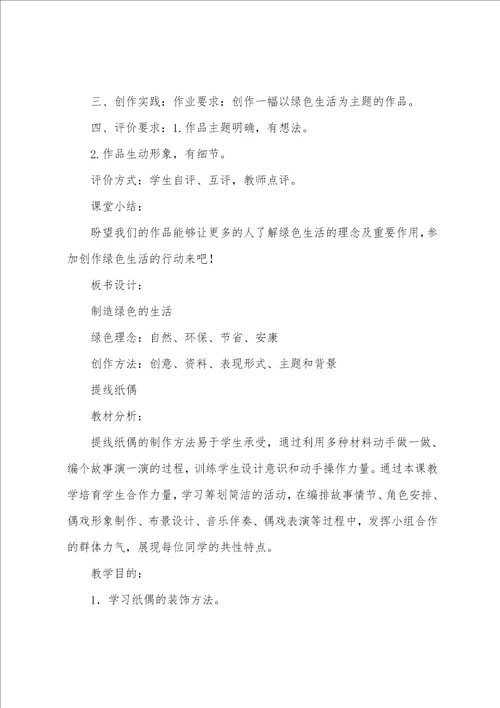 三、创作实践：作业要求：创作一幅以绿色生活为主题的作品。

四、评价要求：1.作品主题明确，有想法。

2.作品生动形象，有细节。

评价方式：学生自评、互评，教师点评。

课堂小结：

盼望我们的作品能够让更多的人了解绿色生活的理念及重要作用，参加创作绿色生活的行动来吧！

板书设计：

制造绿色的生活

绿色理念：自然、环保、节省、安康

创作方法：创意、资料、表现形式、主题和背景

提线纸偶

教材分析：

提线纸偶的制作方法易于学生承受，通过利用多种材料动手做一做、编个故事演一演的过程，训练学生设计意识和动手操作力量。通过本课教学培育学生合作力量，学习筹划简洁的活动，在编排故事情节、角色安排、偶戏形象制作、布景设计、音乐伴奏、偶戏表演等过程中，发挥小组合作的群体力气，展现每位同学的共性特点。

教学目的：

1．学习纸偶的装饰方法。